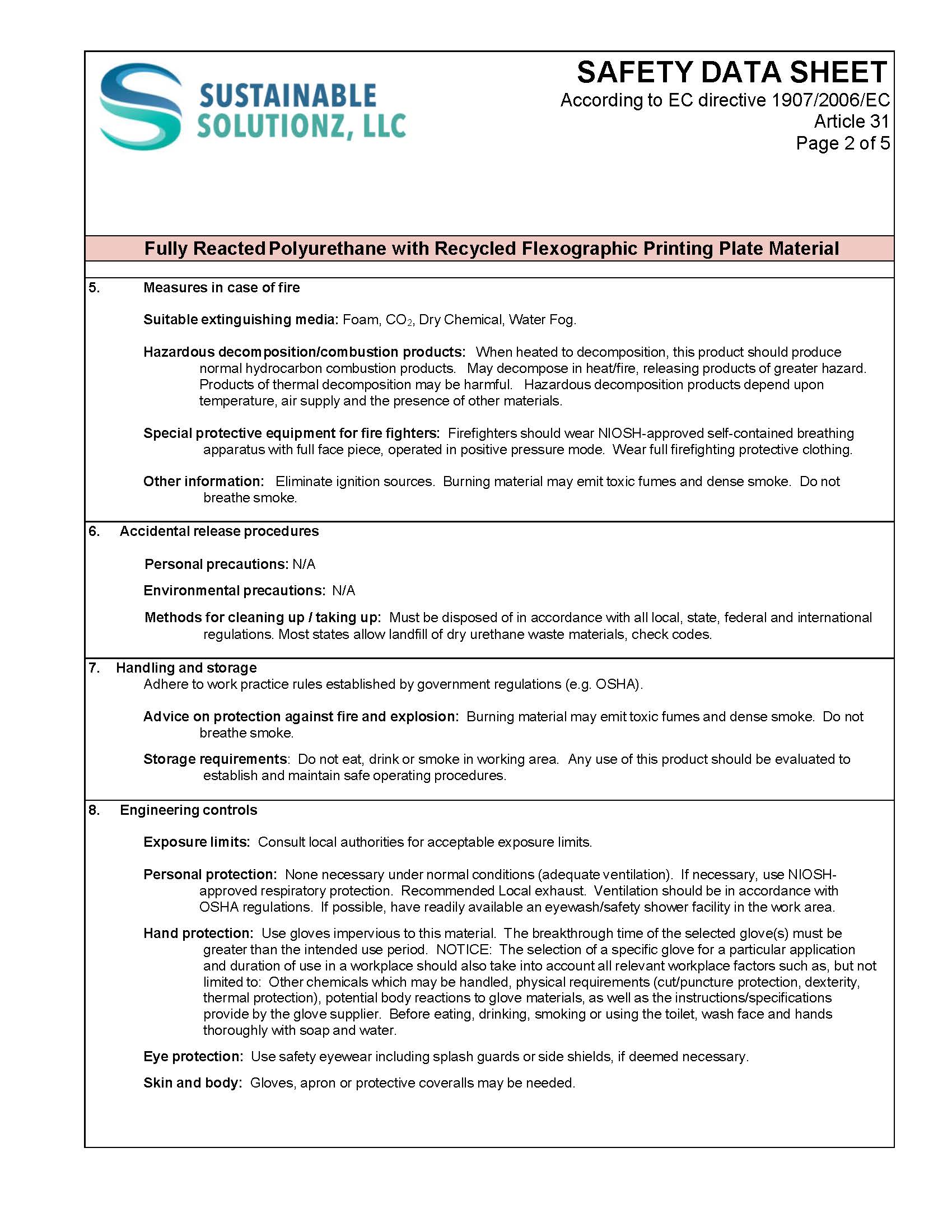 SUSTAINABLE SOLUTIONZ, LLC

SAFETY DATA SHEET
According to EC directive 1907/2006/EC
Article 31
Page 2 of 5

Fully Reacted Polyurethane with Recycled Flexographic Printing Plate Material

5. Measures in case of fire

Suitable extinguishing media: Foam, $CO_2$, Dry Chemical, Water Fog.

Hazardous decomposition/combustion products: When heated to decomposition, this product should produce normal hydrocarbon combustion products. May decompose in heat/fire, releasing products of greater hazard. Products of thermal decomposition may be harmful. Hazardous decomposition products depend upon temperature, air supply and the presence of other materials.

Special protective equipment for fire fighters: Firefighters should wear NIOSH-approved self-contained breathing apparatus with full face piece, operated in positive pressure mode. Wear full firefighting protective clothing.

Other information: Eliminate ignition sources. Burning material may emit toxic fumes and dense smoke. Do not breathe smoke.

6. Accidental release procedures

Personal precautions: N/A

Environmental precautions: N/A

Methods for cleaning up / taking up: Must be disposed of in accordance with all local, state, federal and international regulations. Most states allow landfill of dry urethane waste materials, check codes.

7. Handling and storage
Adhere to work practice rules established by government regulations (e.g. OSHA).

Advice on protection against fire and explosion: Burning material may emit toxic fumes and dense smoke. Do not breathe smoke.

Storage requirements: Do not eat, drink or smoke in working area. Any use of this product should be evaluated to establish and maintain safe operating procedures.

8. Engineering controls

Exposure limits: Consult local authorities for acceptable exposure limits.

Personal protection: None necessary under normal conditions (adequate ventilation). If necessary, use NIOSH-approved respiratory protection. Recommended Local exhaust. Ventilation should be in accordance with OSHA regulations. If possible, have readily available an eyewash/safety shower facility in the work area.

Hand protection: Use gloves impervious to this material. The breakthrough time of the selected glove(s) must be greater than the intended use period. NOTICE: The selection of a specific glove for a particular application and duration of use in a workplace should also take into account all relevant workplace factors such as, but not limited to: Other chemicals which may be handled, physical requirements (cut/puncture protection, dexterity, thermal protection), potential body reactions to glove materials, as well as the instructions/specifications provide by the glove supplier. Before eating, drinking, smoking or using the toilet, wash face and hands thoroughly with soap and water.

Eye protection: Use safety eyewear including splash guards or side shields, if deemed necessary.

Skin and body: Gloves, apron or protective coveralls may be needed.